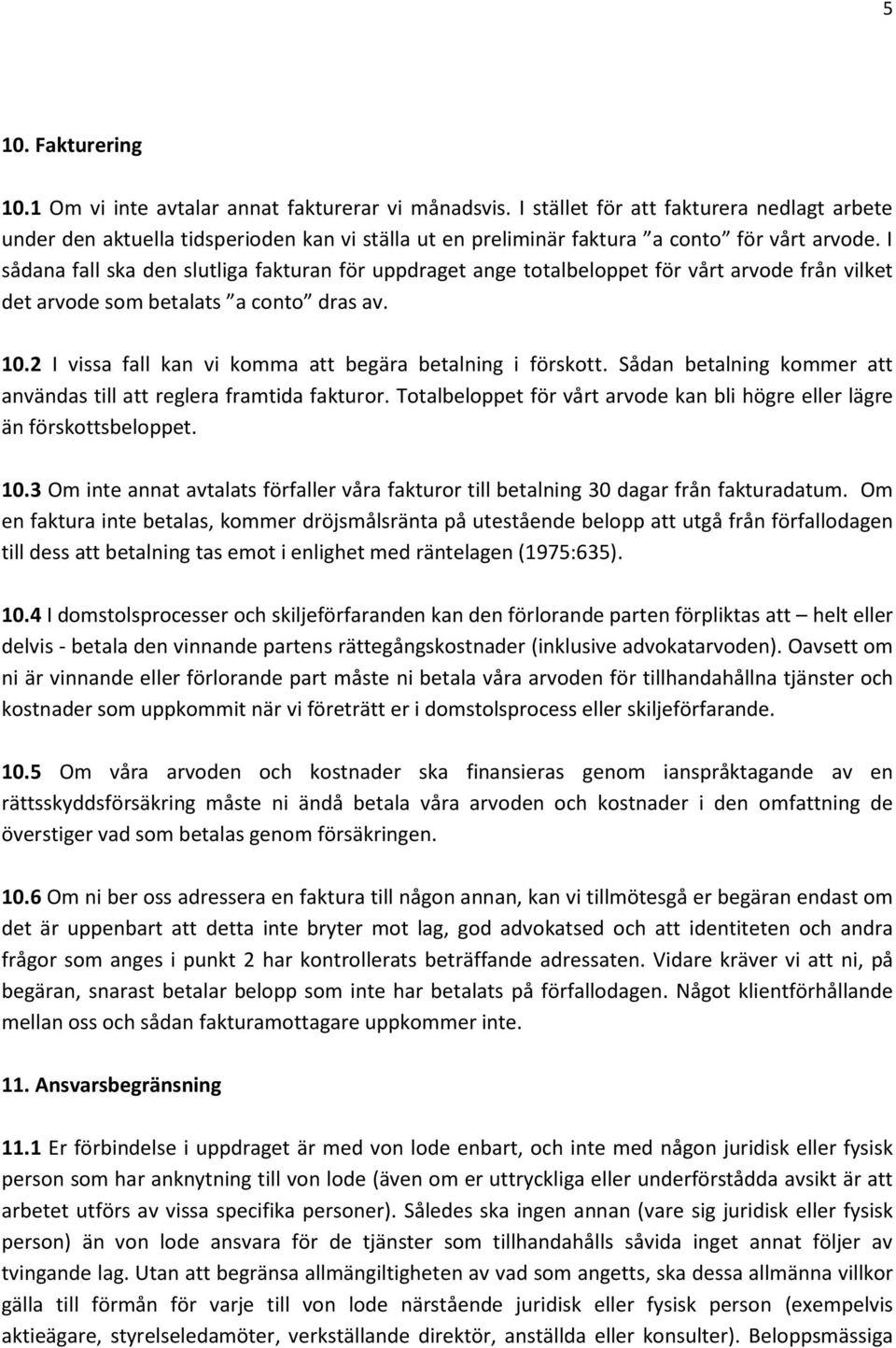 5

10. Fakturering

10.1 Om vi inte avtalar annat fakturerar vi månadsvis. I stället för att fakturera nedlagt arbete under den aktuella tidsperioden kan vi ställa ut en preliminär faktura ”a conto” för vårt arvode. I sådana fall ska den slutliga fakturan för uppdraget ange totalbeloppet för vårt arvode från vilket det arvode som betalats ”a conto” dras av.

10.2 I vissa fall kan vi komma att begära betalning i förskott. Sådan betalning kommer att användas till att reglera framtida fakturor. Totalbeloppet för vårt arvode kan bli högre eller lägre än förskottsbeloppet.

10.3 Om inte annat avtalats förfaller våra fakturor till betalning 30 dagar från fakturadatum. Om en faktura inte betalas, kommer dröjsmålsränta på utestående belopp att utgå från förfallodagen till dess att betalning tas emot i enlighet med räntelagen (1975:635).

10.4 I domstolsprocesser och skiljeförfaranden kan den förlorande parten förpliktas att – helt eller delvis - betala den vinnande partens rättegångskostnader (inklusive advokatarvoden). Oavsett om ni är vinnande eller förlorande part måste ni betala våra arvoden för tillhandahållna tjänster och kostnader som uppkommit när vi företrätt er i domstolsprocess eller skiljeförfarande.

10.5 Om våra arvoden och kostnader ska finansieras genom ianspråktagande av en rättsskyddsförsäkring måste ni ändå betala våra arvoden och kostnader i den omfattning de överstiger vad som betalas genom försäkringen.

10.6 Om ni ber oss adressera en faktura till någon annan, kan vi tillmötesgå er begäran endast om det är uppenbart att detta inte bryter mot lag, god advokatsed och att identiteten och andra frågor som anges i punkt 2 har kontrollerats beträffande adressaten. Vidare kräver vi att ni, på begäran, snarast betalar belopp som inte har betalats på förfallodagen. Något klientförhållande mellan oss och sådan fakturamottagare uppkommer inte.

11. Ansvarsbegränsning

11.1 Er förbindelse i uppdraget är med von lode enbart, och inte med någon juridisk eller fysisk person som har anknytning till von lode (även om er uttryckliga eller underförstådda avsikt är att arbetet utförs av vissa specifika personer). Således ska ingen annan (vare sig juridisk eller fysisk person) än von lode ansvara för de tjänster som tillhandahålls såvida inget annat följer av tvingande lag. Utan att begränsa allmängiltigheten av vad som angetts, ska dessa allmänna villkor gälla till förmån för varje till von lode närstående juridisk eller fysisk person (exempelvis aktieägare, styrelseledamöter, verkställande direktör, anställda eller konsulter). Beloppsmässiga